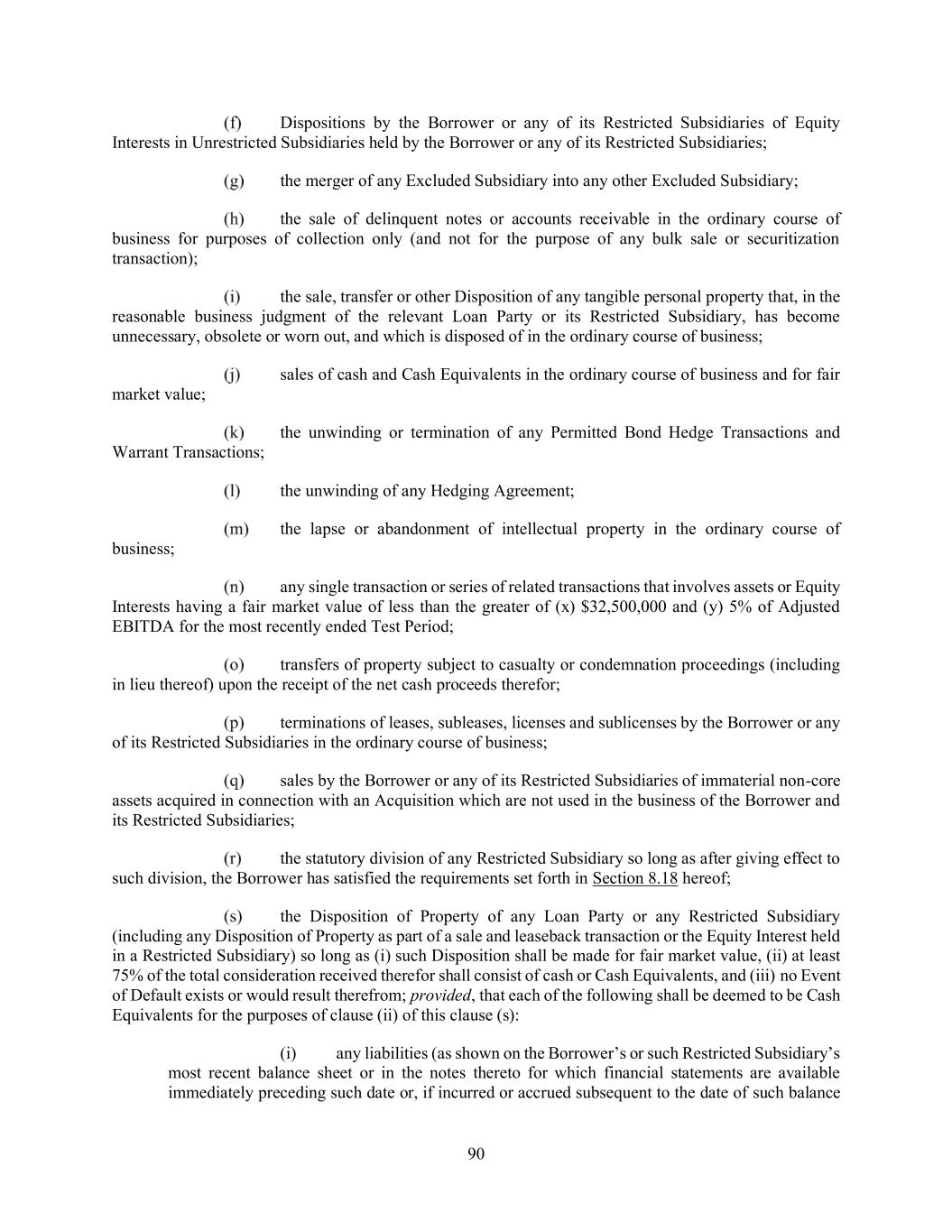 (f) Dispositions by the Borrower or any of its Restricted Subsidiaries of Equity Interests in Unrestricted Subsidiaries held by the Borrower or any of its Restricted Subsidiaries;

(g) the merger of any Excluded Subsidiary into any other Excluded Subsidiary;

(h) the sale of delinquent notes or accounts receivable in the ordinary course of business for purposes of collection only (and not for the purpose of any bulk sale or securitization transaction);

(i) the sale, transfer or other Disposition of any tangible personal property that, in the reasonable business judgment of the relevant Loan Party or its Restricted Subsidiary, has become unnecessary, obsolete or worn out, and which is disposed of in the ordinary course of business;

(j) sales of cash and Cash Equivalents in the ordinary course of business and for fair market value;

(k) the unwinding or termination of any Permitted Bond Hedge Transactions and Warrant Transactions;

(l) the unwinding of any Hedging Agreement;

(m) the lapse or abandonment of intellectual property in the ordinary course of business;

(n) any single transaction or series of related transactions that involves assets or Equity Interests having a fair market value of less than the greater of (x) $32,500,000 and (y) 5% of Adjusted EBITDA for the most recently ended Test Period;

(o) transfers of property subject to casualty or condemnation proceedings (including in lieu thereof) upon the receipt of the net cash proceeds therefor;

(p) terminations of leases, subleases, licenses and sublicenses by the Borrower or any of its Restricted Subsidiaries in the ordinary course of business;

(q) sales by the Borrower or any of its Restricted Subsidiaries of immaterial non-core assets acquired in connection with an Acquisition which are not used in the business of the Borrower and its Restricted Subsidiaries;

(r) the statutory division of any Restricted Subsidiary so long as after giving effect to such division, the Borrower has satisfied the requirements set forth in Section 8.18 hereof;

(s) the Disposition of Property of any Loan Party or any Restricted Subsidiary (including any Disposition of Property as part of a sale and leaseback transaction or the Equity Interest held in a Restricted Subsidiary) so long as (i) such Disposition shall be made for fair market value, (ii) at least 75% of the total consideration received therefor shall consist of cash or Cash Equivalents, and (iii) no Event of Default exists or would result therefrom; provided, that each of the following shall be deemed to be Cash Equivalents for the purposes of clause (ii) of this clause (s):

(i) any liabilities (as shown on the Borrower's or such Restricted Subsidiary's most recent balance sheet or in the notes thereto for which financial statements are available immediately preceding such date or, if incurred or accrued subsequent to the date of such balance

90